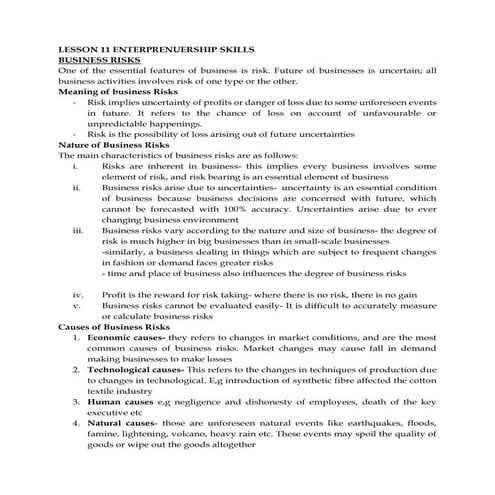 LESSON 11 ENTERPRENUERSHIP SKILLS
BUSINESS RISKS
One of the essential features of business is risk. Future of businesses is uncertain; all business activities involves risk of one type or the other.

Meaning of business Risks
- Risk implies uncertainty of profits or danger of loss due to some unforeseen events in future. It refers to the chance of loss on account of unfavourable or unpredictable happenings.
- Risk is the possibility of loss arising out of future uncertainties

Nature of Business Risks
The main characteristics of business risks are as follows:
i. Risks are inherent in business- this implies every business involves some element of risk, and risk bearing is an essential element of business
ii. Business risks arise due to uncertainties- uncertainty is an essential condition of business because business decisions are concerned with future, which cannot be forecasted with 100% accuracy. Uncertainties arise due to ever changing business environment
iii. Business risks vary according to the nature and size of business- the degree of risk is much higher in big businesses than in small-scale businesses
-similarly, a business dealing in things which are subject to frequent changes in fashion or demand faces greater risks
- time and place of business also influences the degree of business risks

iv. Profit is the reward for risk taking- where there is no risk, there is no gain
v. Business risks cannot be evaluated easily- It is difficult to accurately measure or calculate business risks

Causes of Business Risks
1. Economic causes- they refers to changes in market conditions, and are the most common causes of business risks. Market changes may cause fall in demand making businesses to make losses
2. Technological causes- This refers to the changes in techniques of production due to changes in technological. E,g introduction of synthetic fibre affected the cotton textile industry
3. Human causes e,g negligence and dishonesty of employees, death of the key executive etc
4. Natural causes- those are unforeseen natural events like earthquakes, floods, famine, lightening, volcano, heavy rain etc. These events may spoil the quality of goods or wipe out the goods altogether